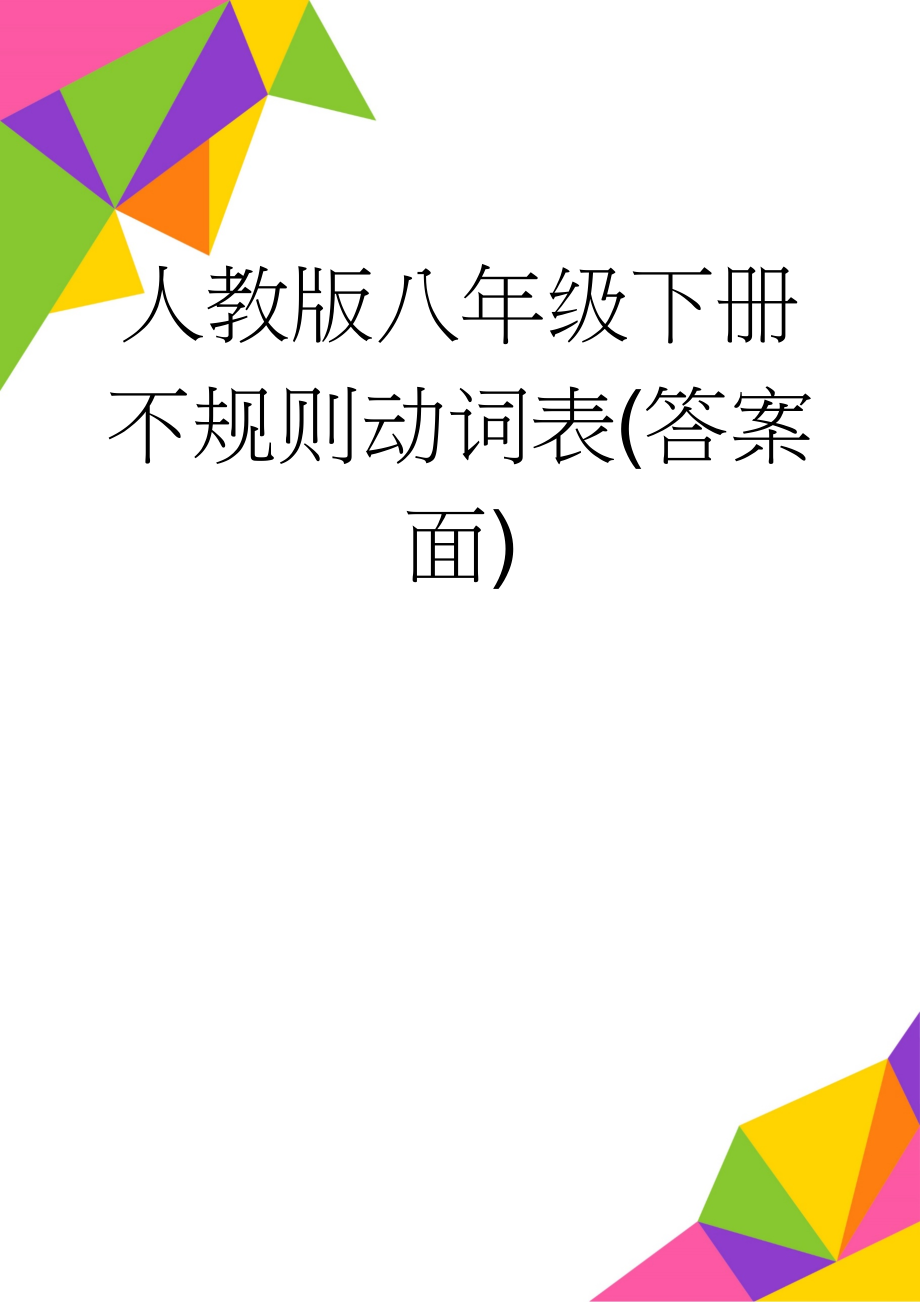 人教版八年级下册不规则动词表(答案面)